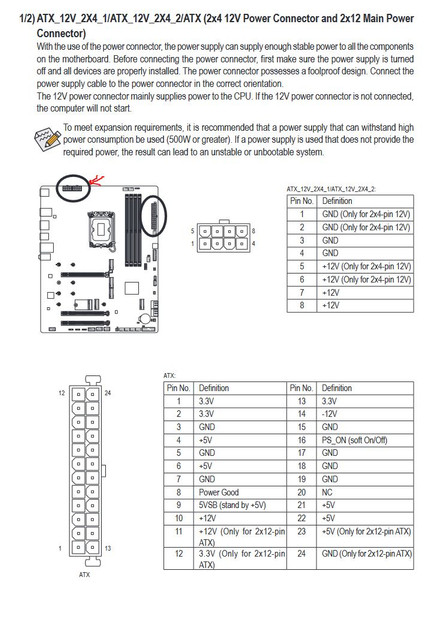 1/2) ATX_12V_2X4_1/ATX_12V_2X4_2/ATX (2x4 12V Power Connector and 2x12 Main Power Connector)

With the use of the power connector, the power supply can supply enough stable power to all the components on the motherboard. Before connecting the power connector, first make sure the power supply is turned off and all devices are properly installed. The power connector possesses a foolproof design. Connect the power supply cable to the power connector in the correct orientation.

The 12V power connector mainly supplies power to the CPU. If the 12V power connector is not connected, the computer will not start.

To meet expansion requirements, it is recommended that a power supply that can withstand high power consumption be used (500W or greater). If a power supply is used that does not provide the required power, the result can lead to an unstable or unbootable system.

5 8
1 4

ATX_12V_2X4_1/ATX_12V_2X4_2:

| Pin No. | Definition |
|---|---|
| 1 | GND (Only for 2x4-pin 12V) |
| 2 | GND (Only for 2x4-pin 12V) |
| 3 | GND |
| 4 | GND |
| 5 | +12V (Only for 2x4-pin 12V) |
| 6 | +12V (Only for 2x4-pin 12V) |
| 7 | +12V |
| 8 | +12V |

12 24
1 13
ATX

ATX:

| Pin No. | Definition | Pin No. | Definition |
|---|---|---|---|
| 1 | 3.3V | 13 | 3.3V |
| 2 | 3.3V | 14 | -12V |
| 3 | GND | 15 | GND |
| 4 | +5V | 16 | PS_ON (soft On/Off) |
| 5 | GND | 17 | GND |
| 6 | +5V | 18 | GND |
| 7 | GND | 19 | GND |
| 8 | Power Good | 20 | NC |
| 9 | 5VSB (stand by +5V) | 21 | +5V |
| 10 | +12V | 22 | +5V |
| 11 | +12V (Only for 2x12-pin ATX) | 23 | +5V (Only for 2x12-pin ATX) |
| 12 | 3.3V (Only for 2x12-pin ATX) | 24 | GND (Only for 2x12-pin ATX) |